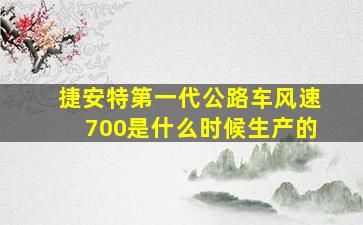 捷安特第一代公路车风速700是什么时候生产的